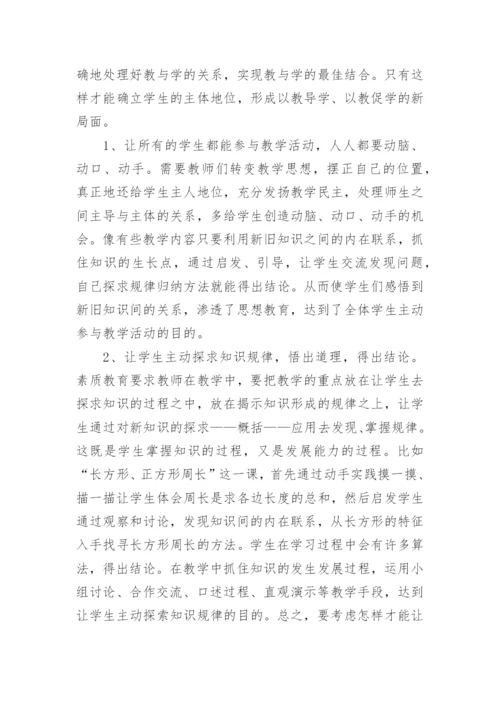 确地处理好教与学的关系，实现教与学的最佳结合。只有这样才能确立学生的主体地位，形成以教导学、以教促学的新局面。

1、让所有的学生都能参与教学活动，人人都要动脑、动口、动手。需要教师们转变教学思想，摆正自己的位置，真正地还给学生主人地位，充分发扬教学民主，处理师生之间主导与主体的关系，多给学生创造动脑、动口、动手的机会。像有些教学内容只要利用新旧知识之间的内在联系，抓住知识的生长点，通过启发、引导，让学生交流发现问题，自己探求规律归纳方法就能得出结论。从而使学生们感悟到新旧知识间的关系，渗透了思想教育，达到了全体学生主动参与教学活动的目的。

2、让学生主动探求知识规律，悟出道理，得出结论。素质教育要求教师在教学中，要把教学的重点放在让学生去探求知识的过程之中，放在揭示知识形成的规律之上，让学生通过对新知识的探求——概括——应用去发现、掌握规律。这既是学生掌握知识的过程，又是发展能力的过程。比如“长方形、正方形周长”这一课，首先通过动手实践摸一摸、描一描让学生体会周长是求各边长度的总和，然后启发学生通过观察和讨论，发现知识间的内在联系，从长方形的特征入手找寻长方形周长的方法。学生在学习过程中会有许多算法，得出结论。在教学中抓住知识的发生发展过程，运用小组讨论、合作交流、口述过程、直观演示等教学手段，达到让学生主动探索知识规律的目的。总之，要考虑怎样才能让